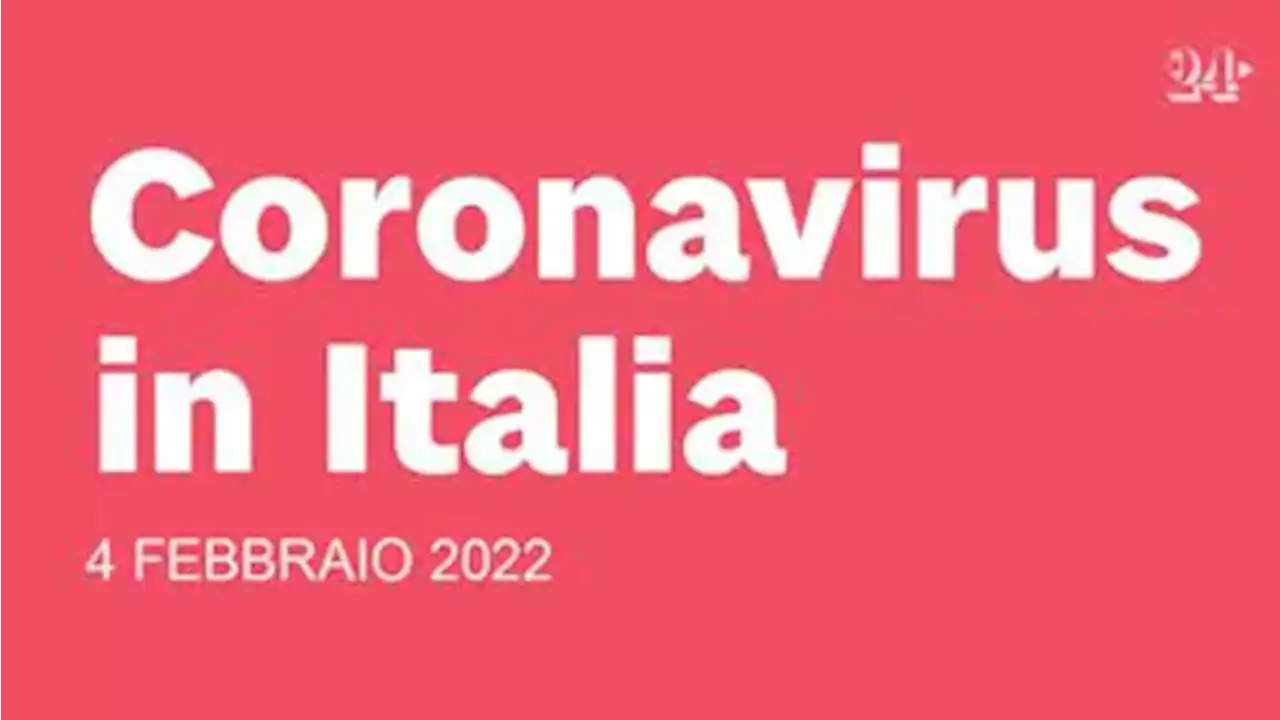 24

Coronavirus in Italia

4 FEBBRAIO 2022